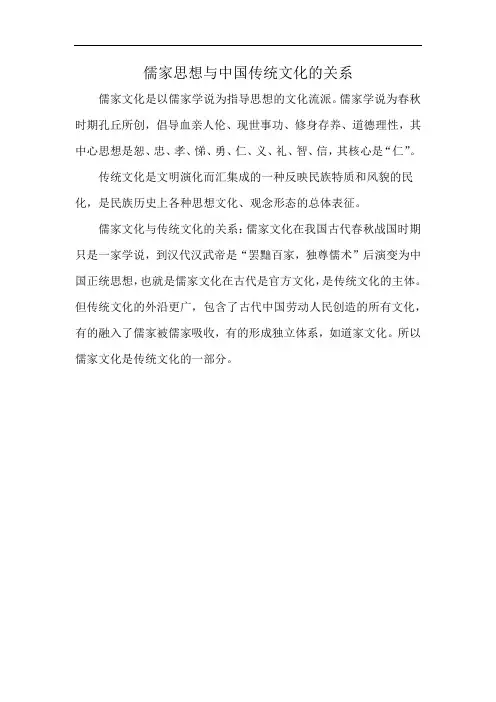 儒家思想与中国传统文化的关系

儒家文化是以儒家学说为指导思想的文化流派。儒家学说为春秋时期孔丘所创，倡导血亲人伦、现世事功、修身存养、道德理性，其中心思想是恕、忠、孝、悌、勇、仁、义、礼、智、信，其核心是“仁”。

传统文化是文明演化而汇集成的一种反映民族特质和风貌的民化，是民族历史上各种思想文化、观念形态的总体表征。

儒家文化与传统文化的关系：儒家文化在我国古代春秋战国时期只是一家学说，到汉代汉武帝是“罢黜百家，独尊儒术”后演变为中国正统思想，也就是儒家文化在古代是官方文化，是传统文化的主体。但传统文化的外沿更广，包含了古代中国劳动人民创造的所有文化，有的融入了儒家被儒家吸收，有的形成独立体系，如道家文化。所以儒家文化是传统文化的一部分。